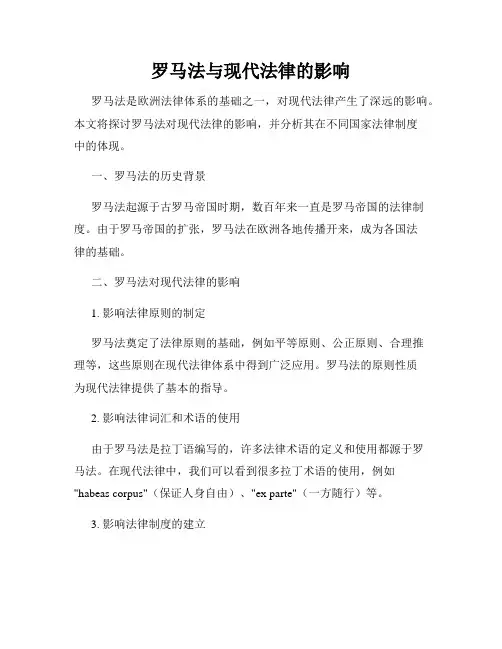 罗马法与现代法律的影响

罗马法是欧洲法律体系的基础之一，对现代法律产生了深远的影响。本文将探讨罗马法对现代法律的影响，并分析其在不同国家法律制度中的体现。

一、罗马法的历史背景

罗马法起源于古罗马帝国时期，数百年来一直是罗马帝国的法律制度。由于罗马帝国的扩张，罗马法在欧洲各地传播开来，成为各国法律的基础。

二、罗马法对现代法律的影响

1. 影响法律原则的制定

罗马法奠定了法律原则的基础，例如平等原则、公正原则、合理推理等，这些原则在现代法律体系中得到广泛应用。罗马法的原则性质为现代法律提供了基本的指导。

2. 影响法律词汇和术语的使用

由于罗马法是拉丁语编写的，许多法律术语的定义和使用都源于罗马法。在现代法律中，我们可以看到很多拉丁术语的使用，例如"habeas corpus"（保证人身自由）、"ex parte"（一方随行）等。

3. 影响法律制度的建立